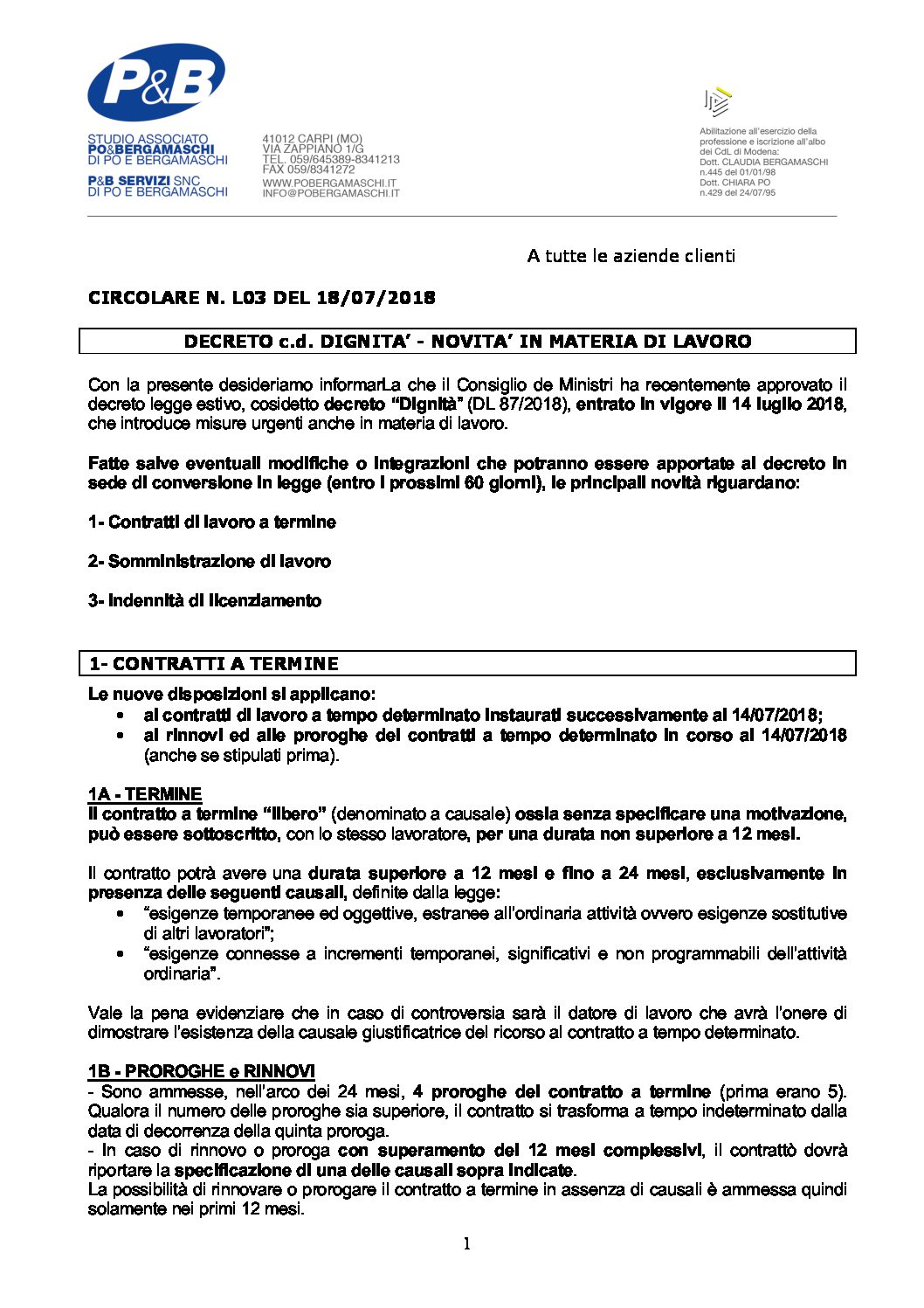 P&B

STUDIO ASSOCIATO
PO&BERGAMASCHI
DI PO E BERGAMASCHI

P&B SERVIZI SNC
DI PO E BERGAMASCHI

41012 CARPI (MO)
VIA ZAPPIANO 1/G
TEL. 059/645389-8341213
FAX 059/8341272

WWW.POBERGAMASCHI.IT
INFO@POBERGAMASCHI.IT

Abilitazione all'esercizio della professione e iscrizione all'albo dei CdL di Modena:
Dott. CLAUDIA BERGAMASCHI
n.445 del 01/01/98
Dott. CHIARA PO
n.429 del 24/07/95

A tutte le aziende clienti

CIRCOLARE N. L03 DEL 18/07/2018

DECRETO c.d. DIGNITA' - NOVITA' IN MATERIA DI LAVORO

Con la presente desideriamo informarLa che il Consiglio de Ministri ha recentemente approvato il decreto legge estivo, cosidetto decreto "Dignità" (DL 87/2018), entrato in vigore il 14 luglio 2018, che introduce misure urgenti anche in materia di lavoro.

Fatte salve eventuali modifiche o integrazioni che potranno essere apportate al decreto in sede di conversione in legge (entro i prossimi 60 giorni), le principali novità riguardano:

1- Contratti di lavoro a termine

2- Somministrazione di lavoro

3- Indennità di licenziamento

1- CONTRATTI A TERMINE

Le nuove disposizioni si applicano:
• ai contratti di lavoro a tempo determinato instaurati successivamente al 14/07/2018;
• ai rinnovi ed alle proroghe dei contratti a tempo determinato in corso al 14/07/2018 (anche se stipulati prima).

1A - TERMINE
Il contratto a termine "libero" (denominato a causale) ossia senza specificare una motivazione, può essere sottoscritto, con lo stesso lavoratore, per una durata non superiore a 12 mesi.

Il contratto potrà avere una durata superiore a 12 mesi e fino a 24 mesi, esclusivamente in presenza delle seguenti causali, definite dalla legge:
• "esigenze temporanee ed oggettive, estranee all'ordinaria attività ovvero esigenze sostitutive di altri lavoratori";
• "esigenze connesse a incrementi temporanei, significativi e non programmabili dell'attività ordinaria".

Vale la pena evidenziare che in caso di controversia sarà il datore di lavoro che avrà l'onere di dimostrare l'esistenza della causale giustificatrice del ricorso al contratto a tempo determinato.

1B - PROROGHE e RINNOVI
- Sono ammesse, nell'arco dei 24 mesi, 4 proroghe del contratto a termine (prima erano 5). Qualora il numero delle proroghe sia superiore, il contratto si trasforma a tempo indeterminato dalla data di decorrenza della quinta proroga.
- In caso di rinnovo o proroga con superamento dei 12 mesi complessivi, il contrattò dovrà riportare la specificazione di una delle causali sopra indicate.
La possibilità di rinnovare o prorogare il contratto a termine in assenza di causali è ammessa quindi solamente nei primi 12 mesi.

1